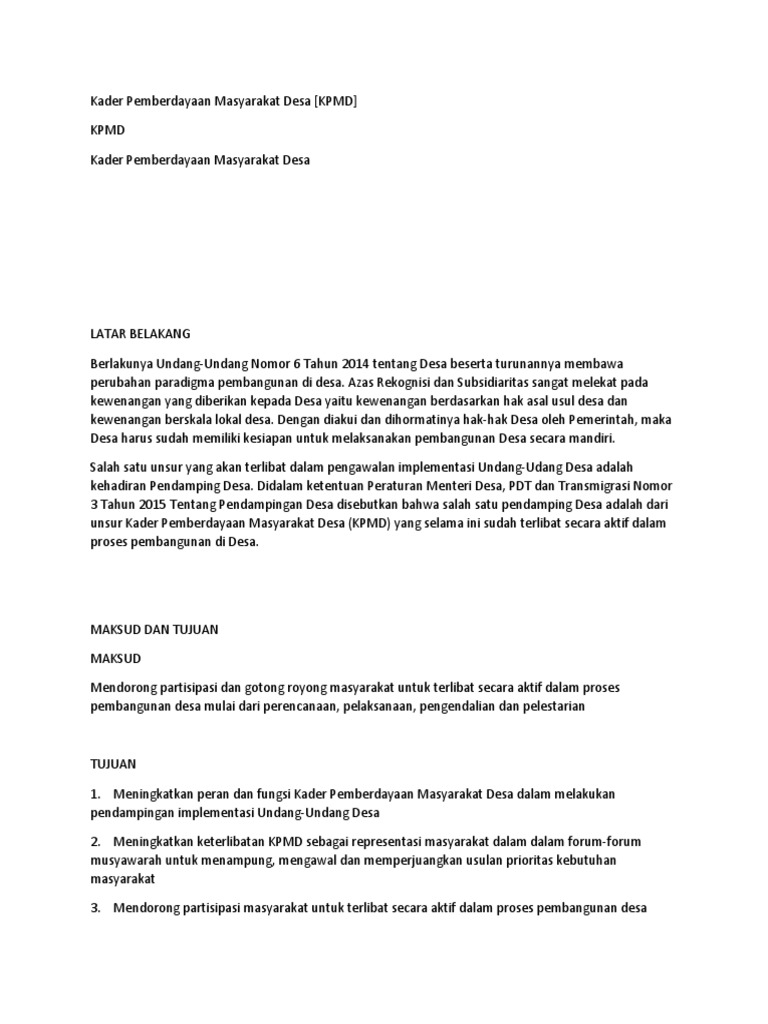 Kader Pemberdayaan Masyarakat Desa [KPMD]

KPMD

Kader Pemberdayaan Masyarakat Desa

LATAR BELAKANG

Berlakunya Undang-Undang Nomor 6 Tahun 2014 tentang Desa beserta turunannya membawa perubahan paradigma pembangunan di desa. Azas Rekognisi dan Subsidiaritas sangat melekat pada kewenangan yang diberikan kepada Desa yaitu kewenangan berdasarkan hak asal usul desa dan kewenangan berskala lokal desa. Dengan diakui dan dihormatinya hak-hak Desa oleh Pemerintah, maka Desa harus sudah memiliki kesiapan untuk melaksanakan pembangunan Desa secara mandiri.

Salah satu unsur yang akan terlibat dalam pengawalan implementasi Undang-Udang Desa adalah kehadiran Pendamping Desa. Didalam ketentuan Peraturan Menteri Desa, PDT dan Transmigrasi Nomor 3 Tahun 2015 Tentang Pendampingan Desa disebutkan bahwa salah satu pendamping Desa adalah dari unsur Kader Pemberdayaan Masyarakat Desa (KPMD) yang selama ini sudah terlibat secara aktif dalam proses pembangunan di Desa.

MAKSUD DAN TUJUAN

MAKSUD

Mendorong partisipasi dan gotong royong masyarakat untuk terlibat secara aktif dalam proses pembangunan desa mulai dari perencanaan, pelaksanaan, pengendalian dan pelestarian

TUJUAN

1. Meningkatkan peran dan fungsi Kader Pemberdayaan Masyarakat Desa dalam melakukan pendampingan implementasi Undang-Undang Desa

2. Meningkatkan keterlibatan KPMD sebagai representasi masyarakat dalam dalam forum-forum musyawarah untuk menampung, mengawal dan memperjuangkan usulan prioritas kebutuhan masyarakat

3. Mendorong partisipasi masyarakat untuk terlibat secara aktif dalam proses pembangunan desa